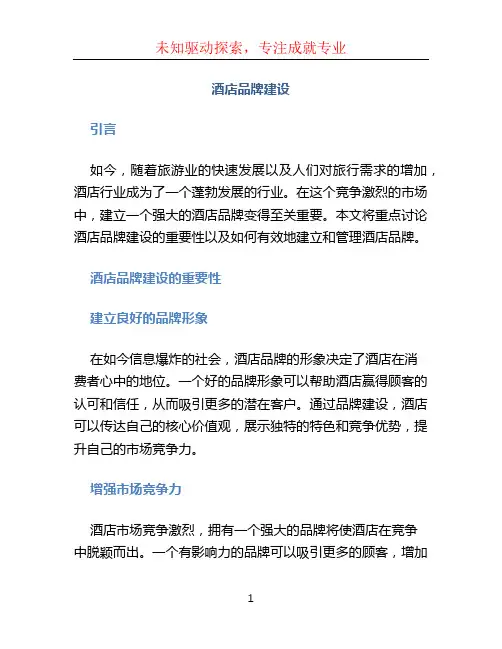 未知驱动探索，专注成就专业

酒店品牌建设

引言

如今，随着旅游业的快速发展以及人们对旅行需求的增加，酒店行业成为了一个蓬勃发展的行业。在这个竞争激烈的市场中，建立一个强大的酒店品牌变得至关重要。本文将重点讨论酒店品牌建设的重要性以及如何有效地建立和管理酒店品牌。

酒店品牌建设的重要性

建立良好的品牌形象

在如今信息爆炸的社会，酒店品牌的形象决定了酒店在消费者心中的地位。一个好的品牌形象可以帮助酒店赢得顾客的认可和信任，从而吸引更多的潜在客户。通过品牌建设，酒店可以传达自己的核心价值观，展示独特的特色和竞争优势，提升自己的市场竞争力。

增强市场竞争力

酒店市场竞争激烈，拥有一个强大的品牌将使酒店在竞争中脱颖而出。一个有影响力的品牌可以吸引更多的顾客，增加

1